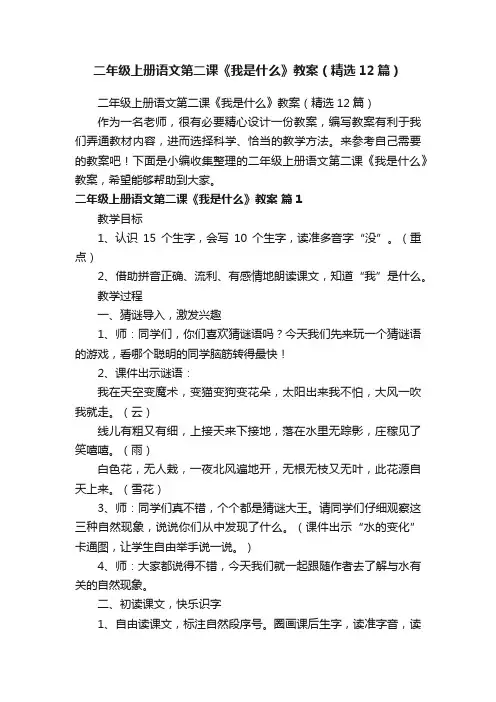 二年级上册语文第二课《我是什么》教案（精选12篇）

二年级上册语文第二课《我是什么》教案（精选12篇）

作为一名老师，很有必要精心设计一份教案，编写教案有利于我们弄通教材内容，进而选择科学、恰当的教学方法。来参考自己需要的教案吧！下面是小编收集整理的二年级上册语文第二课《我是什么》教案，希望能够帮助到大家。

二年级上册语文第二课《我是什么》教案 篇1

教学目标

1、认识 15 个生字，会写 10 个生字，读准多音字“没”。（重点）

2、借助拼音正确、流利、有感情地朗读课文，知道“我”是什么。

教学过程

一、猜谜导入，激发兴趣

1、师：同学们，你们喜欢猜谜语吗？今天我们先来玩一个猜谜语的游戏，看哪个聪明的同学脑筋转得最快！

2、课件出示谜语：

我在天空变魔术，变猫变狗变花朵，太阳出来我不怕，大风一吹我就走。（云）

线儿有粗又有细，上接天来下接地，落在水里无踪影，庄稼见了笑嘻嘻。（雨）

白色花，无人栽，一夜北风遍地开，无根无枝又无叶，此花源自天上来。（雪花）

3、师：同学们真不错，个个都是猜谜大王。请同学们仔细观察这三种自然现象，说说你们从中发现了什么。（课件出示“水的变化”卡通图，让学生自由举手说一说。）

4、师：大家都说得不错，今天我们就一起跟随作者去了解与水有关的自然现象。

二、初读课文，快乐识字

1、自由读课文，标注自然段序号。圈画课后生字，读准字音，读